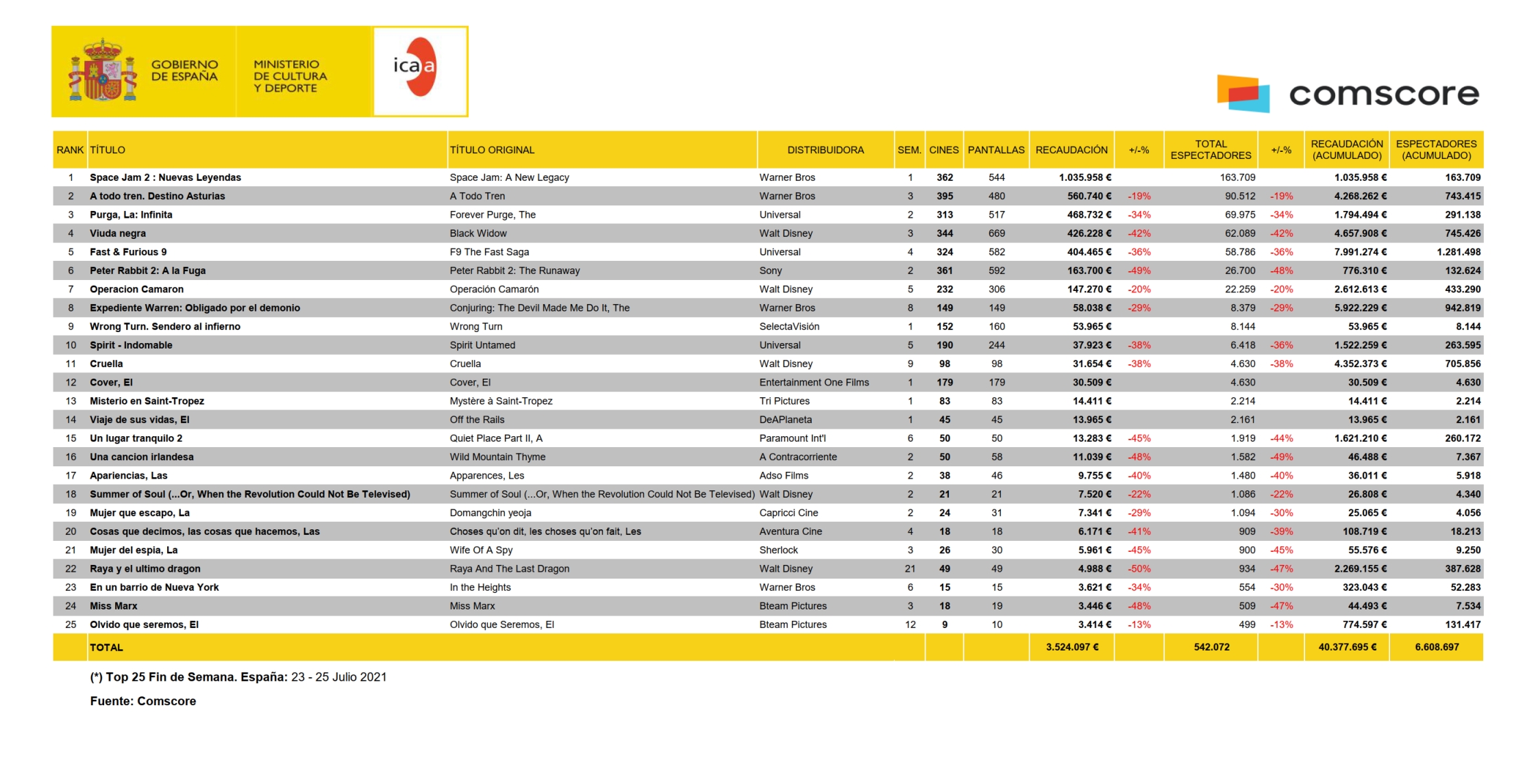 GOBIERNO DE ESPAÑA

MINISTERIO DE CULTURA Y DEPORTE

icaa

comscore

| RANK | TÍTULO | TÍTULO ORIGINAL | DISTRIBUIDORA | SEM. | CINES | PANTALLAS | RECAUDACIÓN | +/-% | TOTAL ESPECTADORES | +/-% | RECAUDACIÓN (ACUMULADO) | ESPECTADORES (ACUMULADO) |
|---|---|---|---|---|---|---|---|---|---|---|---|---|
| 1 | Space Jam 2 : Nuevas Leyendas | Space Jam: A New Legacy | Warner Bros | 1 | 362 | 544 | 1.035.958 € | | 163.709 | | 1.035.958 € | 163.709 |
| 2 | A todo tren. Destino Asturias | A Todo Tren | Warner Bros | 3 | 395 | 480 | 560.740 € | -19% | 90.512 | -19% | 4.268.262 € | 743.415 |
| 3 | Purga, La: Infinita | Forever Purge, The | Universal | 2 | 313 | 517 | 468.732 € | -34% | 69.975 | -34% | 1.794.494 € | 291.138 |
| 4 | Viuda negra | Black Widow | Walt Disney | 3 | 344 | 669 | 426.228 € | -42% | 62.089 | -42% | 4.657.908 € | 745.426 |
| 5 | Fast & Furious 9 | F9 The Fast Saga | Universal | 4 | 324 | 582 | 404.465 € | -36% | 58.786 | -36% | 7.991.274 € | 1.281.498 |
| 6 | Peter Rabbit 2: A la Fuga | Peter Rabbit 2: The Runaway | Sony | 2 | 361 | 592 | 163.700 € | -49% | 26.700 | -48% | 776.310 € | 132.624 |
| 7 | Operacion Camaron | Operación Camarón | Walt Disney | 5 | 232 | 306 | 147.270 € | -20% | 22.259 | -20% | 2.612.613 € | 433.290 |
| 8 | Expediente Warren: Obligado por el demonio | Conjuring: The Devil Made Me Do It, The | Warner Bros | 8 | 149 | 149 | 58.038 € | -29% | 8.379 | -29% | 5.922.229 € | 942.819 |
| 9 | Wrong Turn. Sendero al infierno | Wrong Turn | SelectaVisión | 1 | 152 | 160 | 53.965 € | | 8.144 | | 53.965 € | 8.144 |
| 10 | Spirit - Indomable | Spirit Untamed | Universal | 5 | 190 | 244 | 37.923 € | -38% | 6.418 | -36% | 1.522.259 € | 263.595 |
| 11 | Cruella | Cruella | Walt Disney | 9 | 98 | 98 | 31.654 € | -38% | 4.630 | -38% | 4.352.373 € | 705.856 |
| 12 | Cover, El | Cover, El | Entertainment One Films | 1 | 179 | 179 | 30.509 € | | 4.630 | | 30.509 € | 4.630 |
| 13 | Misterio en Saint-Tropez | Mystère à Saint-Tropez | Tri Pictures | 1 | 83 | 83 | 14.411 € | | 2.214 | | 14.411 € | 2.214 |
| 14 | Viaje de sus vidas, El | Off the Rails | DeAPlaneta | 1 | 45 | 45 | 13.965 € | | 2.161 | | 13.965 € | 2.161 |
| 15 | Un lugar tranquilo 2 | Quiet Place Part II, A | Paramount Int'l | 6 | 50 | 50 | 13.283 € | -45% | 1.919 | -44% | 1.621.210 € | 260.172 |
| 16 | Una cancion irlandesa | Wild Mountain Thyme | A Contracorriente | 2 | 50 | 58 | 11.039 € | -48% | 1.582 | -49% | 46.488 € | 7.367 |
| 17 | Apariencias, Las | Apparences, Les | Adso Films | 2 | 38 | 46 | 9.755 € | -40% | 1.480 | -40% | 36.011 € | 5.918 |
| 18 | Summer of Soul (...Or, When the Revolution Could Not Be Televised) | Summer of Soul (...Or, When the Revolution Could Not Be Televised) | Walt Disney | 2 | 21 | 21 | 7.520 € | -22% | 1.086 | -22% | 26.808 € | 4.340 |
| 19 | Mujer que escapo, La | Domangchin yeoja | Capricci Cine | 2 | 24 | 31 | 7.341 € | -29% | 1.094 | -30% | 25.065 € | 4.056 |
| 20 | Cosas que decimos, las cosas que hacemos, Las | Choses qu'on dit, les choses qu'on fait, Les | Aventura Cine | 4 | 18 | 18 | 6.171 € | -41% | 909 | -39% | 108.719 € | 18.213 |
| 21 | Mujer del espia, La | Wife Of A Spy | Sherlock | 3 | 26 | 30 | 5.961 € | -45% | 900 | -45% | 55.576 € | 9.250 |
| 22 | Raya y el ultimo dragon | Raya And The Last Dragon | Walt Disney | 21 | 49 | 49 | 4.988 € | -50% | 934 | -47% | 2.269.155 € | 387.628 |
| 23 | En un barrio de Nueva York | In the Heights | Warner Bros | 6 | 15 | 15 | 3.621 € | -34% | 554 | -30% | 323.043 € | 52.283 |
| 24 | Miss Marx | Miss Marx | Bteam Pictures | 3 | 18 | 19 | 3.446 € | -48% | 509 | -47% | 44.493 € | 7.534 |
| 25 | Olvido que seremos, El | Olvido que Seremos, El | Bteam Pictures | 12 | 9 | 10 | 3.414 € | -13% | 499 | -13% | 774.597 € | 131.417 |
| | TOTAL | | | | | | 3.524.097 € | | 542.072 | | 40.377.695 € | 6.608.697 |

(*) Top 25 Fin de Semana. España: 23 - 25 Julio 2021

Fuente: Comscore